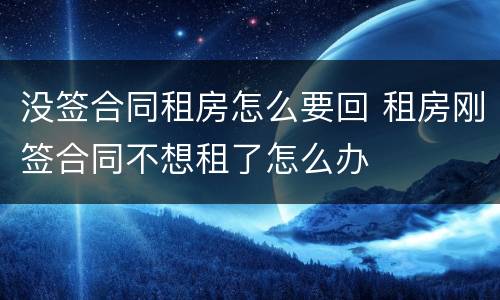 没签合同租房怎么要回 租房刚签合同不想租了怎么办